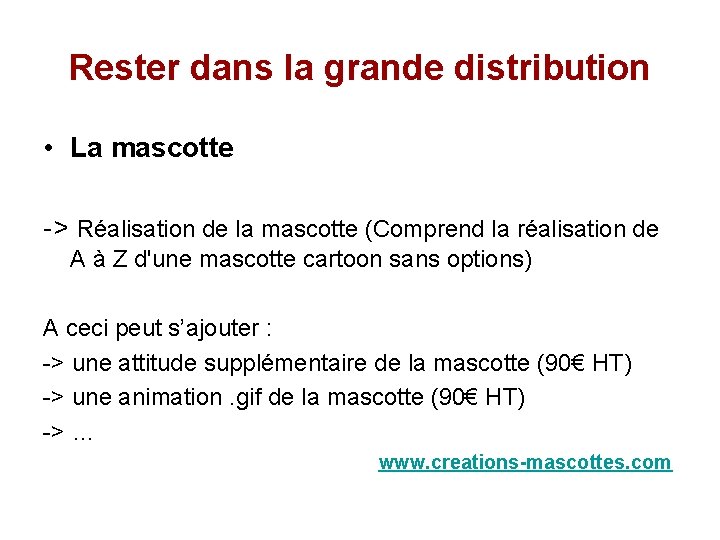 Rester dans la grande distribution

• La mascotte

-> Réalisation de la mascotte (Comprend la réalisation de A à Z d'une mascotte cartoon sans options)

A ceci peut s'ajouter :

-> une attitude supplémentaire de la mascotte (90€ HT)

-> une animation .gif de la mascotte (90€ HT)

-> …

www.creations-mascottes.com